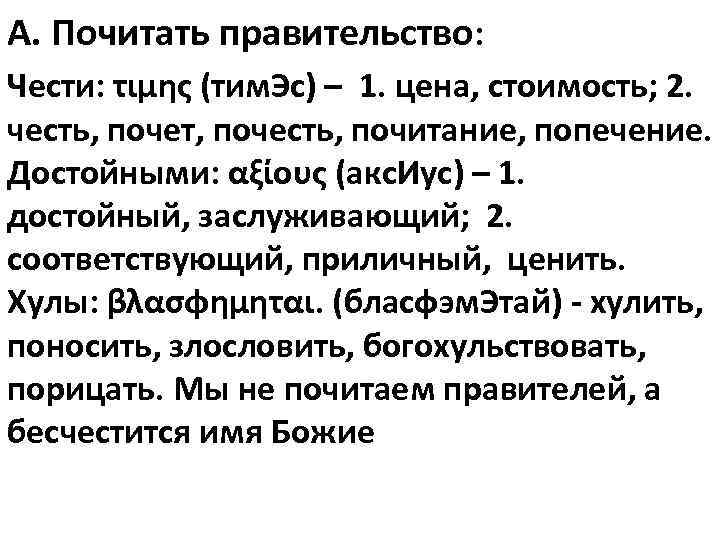 А. Почитать правительство:

Чести: τιμης (тимЭс) – 1. цена, стоимость; 2. честь, почет, почесть, почитание, попечение. Достойными: αξίους (аксИус) – 1. достойный, заслуживающий; 2. соответствующий, приличный, ценить. Хулы: βλασφημηται. (бласфэмЭтай) - хулить, поносить, злословить, богохульствовать, порицать. Мы не почитаем правителей, а бесчестится имя Божие